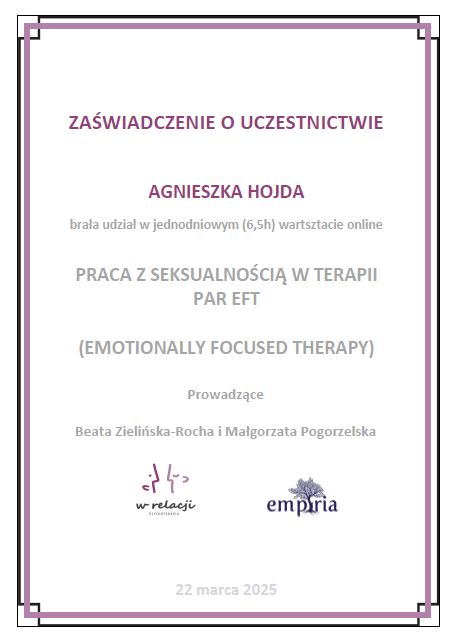 ZAŚWIADCZENIE O UCZESTNICTWIE

AGNIESZKA HOJDA

brała udział w jednodniowym (6,5h) wartsztacie online

PRACA Z SEKSUALNOŚCIĄ W TERAPII PAR EFT

(EMOTIONALLY FOCUSED THERAPY)

Prowadzące

Beata Zielińska-Rocha i Małgorzata Pogorzelska

w relacji
PSYCHOTERAPIA

empiria

22 marca 2025